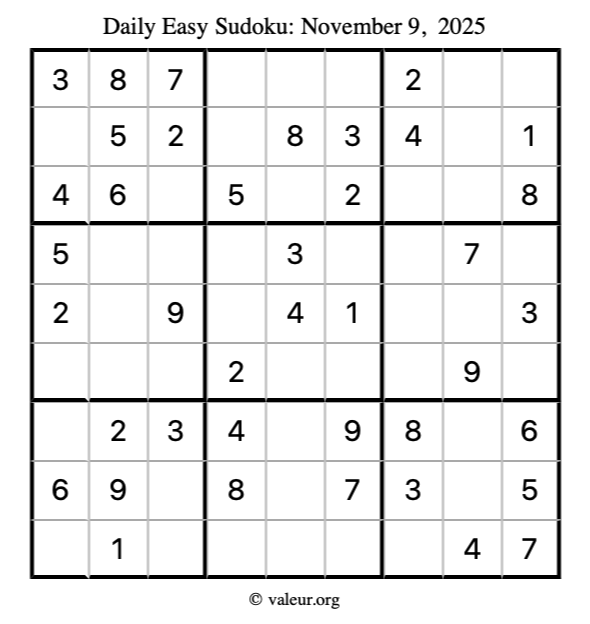 Daily Easy Sudoku: November 9, 2025

| 3 | 8 | 7 |  |  |  | 2 |  |  |
|---|---|---|---|---|---|---|---|---|
|  | 5 | 2 |  | 8 | 3 | 4 |  | 1 |
| 4 | 6 |  | 5 |  | 2 |  |  | 8 |
| 5 |  |  |  | 3 |  |  | 7 |  |
| 2 |  | 9 |  | 4 | 1 |  |  | 3 |
|  |  |  | 2 |  |  |  | 9 |  |
|  | 2 | 3 | 4 |  | 9 | 8 |  | 6 |
| 6 | 9 |  | 8 |  | 7 | 3 |  | 5 |
|  | 1 |  |  |  |  |  | 4 | 7 |

© valeur.org